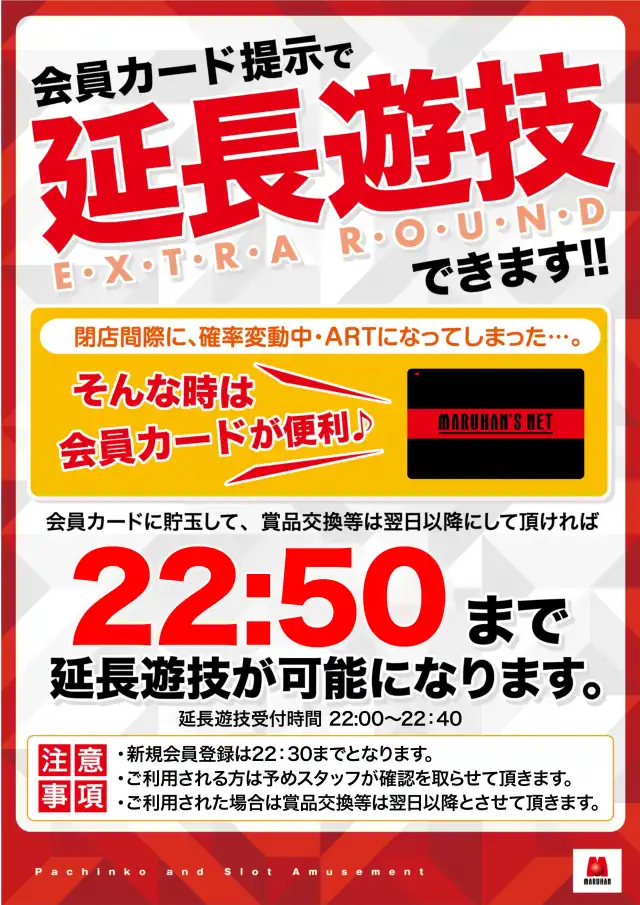 会員カード提示で
延長遊技
E・X・T・R・A R・O・U・N・D
できます!!

閉店間際に、確率変動中・ARTになってしまった…。

そんな時は
会員カードが便利♪

MARUHAN'S NET

会員カードに貯玉して、賞品交換等は翌日以降にして頂ければ

22:50まで
延長遊技が可能になります。

延長遊技受付時間 22:00〜22:40

注意事項
・新規会員登録は22:30までとなります。
・ご利用される方は予めスタッフが確認を取らせて頂きます。
・ご利用された場合は賞品交換等は翌日以降とさせて頂きます。

Pachinko and Slot Amusement

MARUHAN